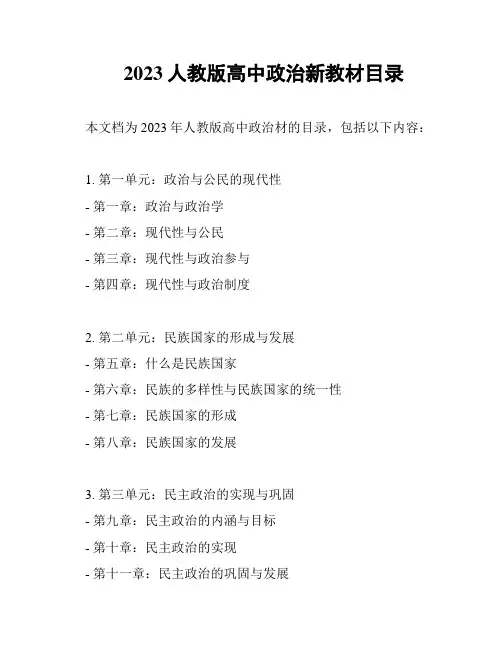 2023 人教版高中政治新教材目录

本文档为 2023 年人教版高中政治材的目录，包括以下内容：

1. 第一单元：政治与公民的现代性
- 第一章：政治与政治学
- 第二章：现代性与公民
- 第三章：现代性与政治参与
- 第四章：现代性与政治制度

2. 第二单元：民族国家的形成与发展
- 第五章：什么是民族国家
- 第六章：民族的多样性与民族国家的统一性
- 第七章：民族国家的形成
- 第八章：民族国家的发展

3. 第三单元：民主政治的实现与巩固
- 第九章：民主政治的内涵与目标
- 第十章：民主政治的实现
- 第十一章：民主政治的巩固与发展